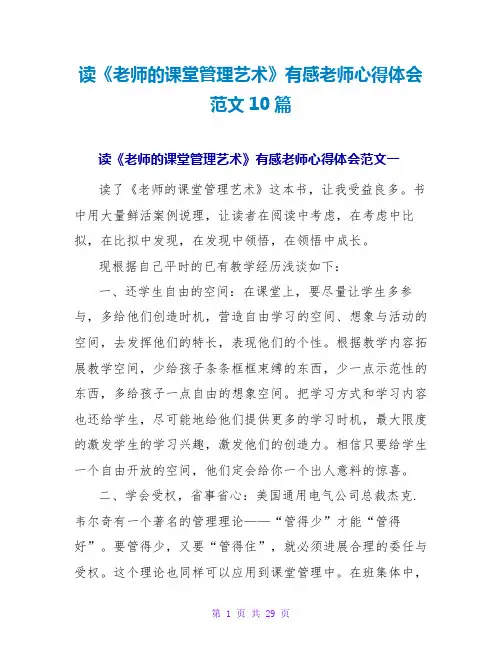 读《老师的课堂管理艺术》有感老师心得体会范文10篇

读《老师的课堂管理艺术》有感老师心得体会范文一

读了《老师的课堂管理艺术》这本书，让我受益良多。书中用大量鲜活案例说理，让读者在阅读中考虑，在考虑中比拟，在比拟中发现，在发现中领悟，在领悟中成长。

现根据自己平时的已有教学经历浅谈如下：

一、还学生自由的空间：在课堂上，要尽量让学生多参与，多给他们创造时机，营造自由学习的空间、想象与活动的空间，去发挥他们的特长，表现他们的个性。根据教学内容拓展教学空间，少给孩子条条框框束缚的东西，少一点示范性的东西，多给孩子一点自由的想象空间。把学习方式和学习内容也还给学生，尽可能地给他们提供更多的学习时机，最大限度的激发学生的学习兴趣，激发他们的创造力。相信只要给学生一个自由开放的空间，他们定会给你一个出人意料的惊喜。

二、学会受权，省事省心：美国通用电气公司总裁杰克.韦尔奇有一个著名的管理理论——“管得少”才能“管得好”。要管得少，又要“管得住”，就必须进展合理的委任与受权。这个理论也同样可以应用到课堂管理中。在班集体中，

第 1 页 共 29 页